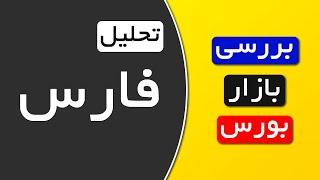 بررسی
بازار
بورس

تحلیل
فارس